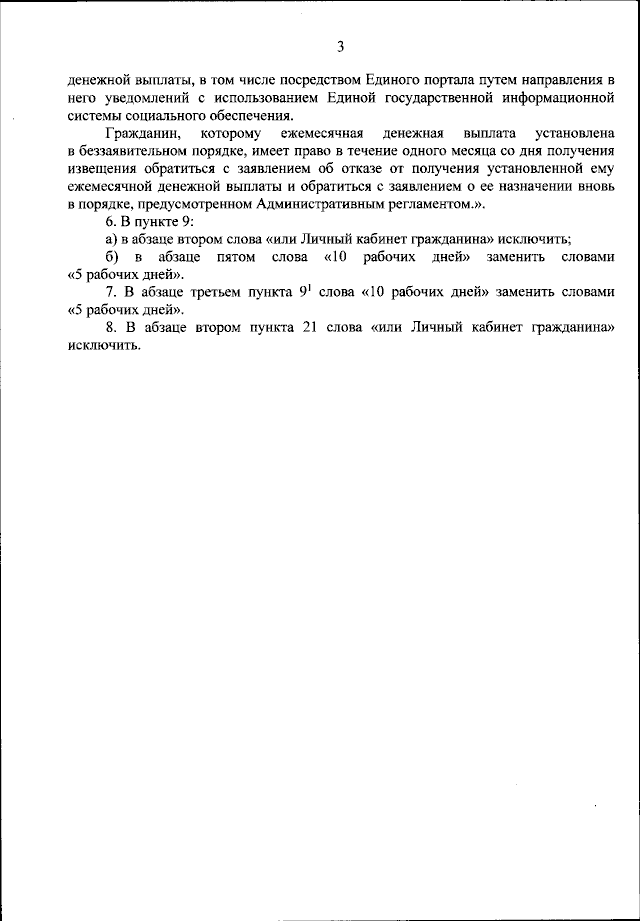 3

денежной выплаты, в том числе посредством Единого портала путем направления в него уведомлений с использованием Единой государственной информационной системы социального обеспечения.

Гражданин, которому ежемесячная денежная выплата установлена в беззаявительном порядке, имеет право в течение одного месяца со дня получения извещения обратиться с заявлением об отказе от получения установленной ему ежемесячной денежной выплаты и обратиться с заявлением о ее назначении вновь в порядке, предусмотренном Административным регламентом.».

6. В пункте 9:

а) в абзаце втором слова «или Личный кабинет гражданина» исключить;

б) в абзаце пятом слова «10 рабочих дней» заменить словами «5 рабочих дней».

7. В абзаце третьем пункта $9^1$ слова «10 рабочих дней» заменить словами «5 рабочих дней».

8. В абзаце втором пункта 21 слова «или Личный кабинет гражданина» исключить.